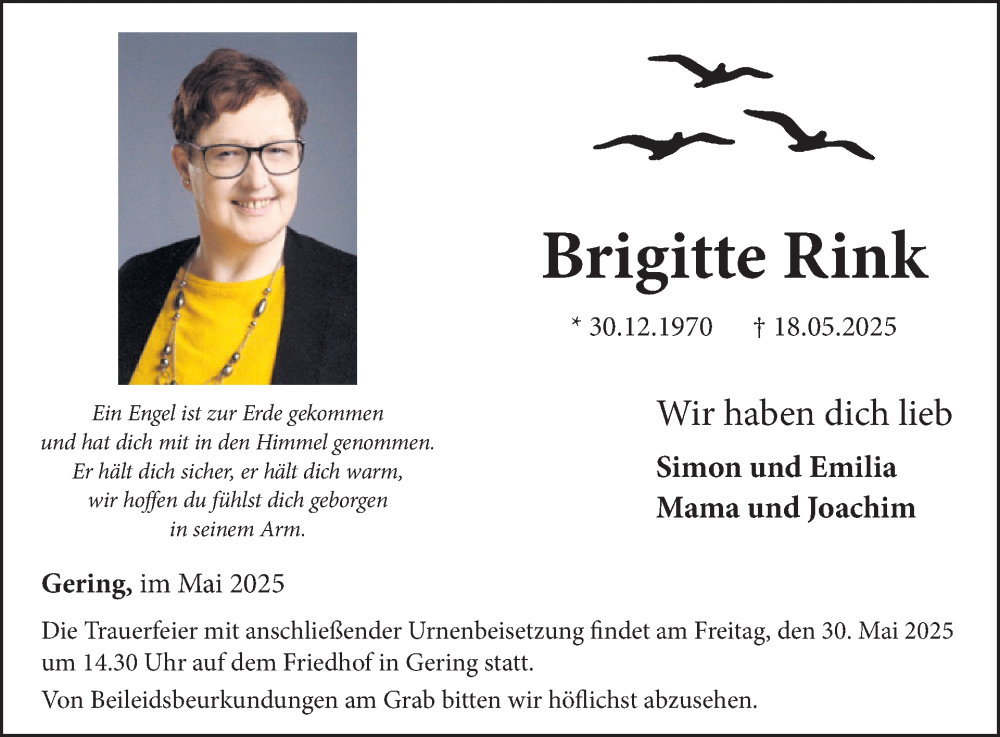 Brigitte Rink

* 30.12.1970 † 18.05.2025

Ein Engel ist zur Erde gekommen
und hat dich mit in den Himmel genommen.
Er hält dich sicher, er hält dich warm,
wir hoffen du fühlst dich geborgen
in seinem Arm.

Wir haben dich lieb

Simon und Emilia
Mama und Joachim

Gering, im Mai 2025

Die Trauerfeier mit anschließender Urnenbeisetzung findet am Freitag, den 30. Mai 2025 um 14.30 Uhr auf dem Friedhof in Gering statt.

Von Beileidsbeurkundungen am Grab bitten wir höflichst abzusehen.